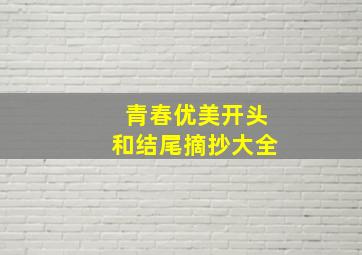 青春优美开头
和结尾摘抄大全